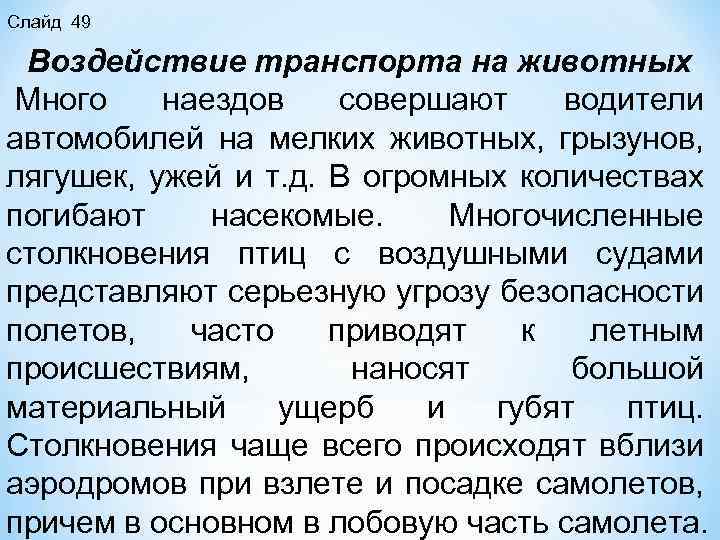 Слайд 49

Воздействие транспорта на животных

Много наездов совершают водители автомобилей на мелких животных, грызунов, лягушек, ужей и т.д. В огромных количествах погибают насекомые. Многочисленные столкновения птиц с воздушными судами представляют серьезную угрозу безопасности полетов, часто приводят к летным происшествиям, наносят большой материальный ущерб и губят птиц. Столкновения чаще всего происходят вблизи аэродромов при взлете и посадке самолетов, причем в основном в лобовую часть самолета.